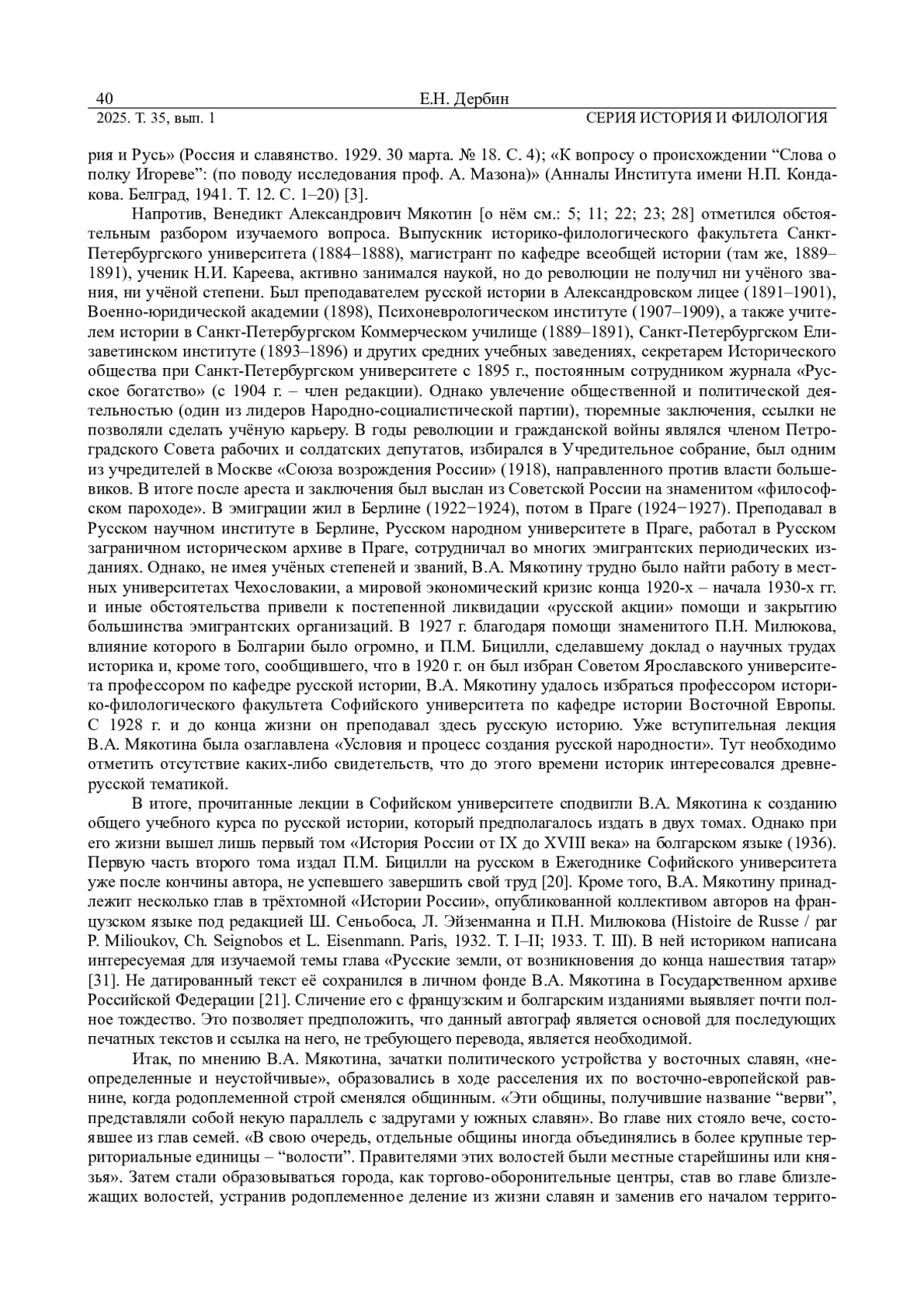 40 Е.Н. Дербин
2025. Т. 35, вып. 1 СЕРИЯ ИСТОРИЯ И ФИЛОЛОГИЯ

рия и Русь» (Россия и славянство. 1929. 30 марта. № 18. С. 4); «К вопросу о происхождении “Слова о полку Игореве”: (по поводу исследования проф. А. Мазона)» (Анналы Института имени Н.П. Кондакова. Белград, 1941. Т. 12. С. 1–20) [3].

Напротив, Венедикт Александрович Мякотин [о нём см.: 5; 11; 22; 23; 28] отметился обстоятельным разбором изучаемого вопроса. Выпускник историко-филологического факультета Санкт-Петербургского университета (1884–1888), магистрант по кафедре всеобщей истории (там же, 1889–1891), ученик Н.И. Кареева, активно занимался наукой, но до революции не получил ни учёного звания, ни учёной степени. Был преподавателем русской истории в Александровском лицее (1891–1901), Военно-юридической академии (1898), Психоневрологическом институте (1907–1909), а также учителем истории в Санкт-Петербургском Коммерческом училище (1889–1891), Санкт-Петербургском Елизаветинском институте (1893–1896) и других средних учебных заведениях, секретарем Исторического общества при Санкт-Петербургском университете с 1895 г., постоянным сотрудником журнала «Русское богатство» (с 1904 г. – член редакции). Однако увлечение общественной и политической деятельностью (один из лидеров Народно-социалистической партии), тюремные заключения, ссылки не позволяли сделать учёную карьеру. В годы революции и гражданской войны являлся членом Петроградского Совета рабочих и солдатских депутатов, избирался в Учредительное собрание, был одним из учредителей в Москве «Союза возрождения России» (1918), направленного против власти большевиков. В итоге после ареста и заключения был выслан из Советской России на знаменитом «философском пароходе». В эмиграции жил в Берлине (1922−1924), потом в Праге (1924−1927). Преподавал в Русском научном институте в Берлине, Русском народном университете в Праге, работал в Русском заграничном историческом архиве в Праге, сотрудничал во многих эмигрантских периодических изданиях. Однако, не имея учёных степеней и званий, В.А. Мякотину трудно было найти работу в местных университетах Чехословакии, а мировой экономический кризис конца 1920-х – начала 1930-х гг. и иные обстоятельства привели к постепенной ликвидации «русской акции» помощи и закрытию большинства эмигрантских организаций. В 1927 г. благодаря помощи знаменитого П.Н. Милюкова, влияние которого в Болгарии было огромно, и П.М. Бицилли, сделавшему доклад о научных трудах историка и, кроме того, сообщившего, что в 1920 г. он был избран Советом Ярославского университета профессором по кафедре русской истории, В.А. Мякотину удалось избраться профессором историко-филологического факультета Софийского университета по кафедре истории Восточной Европы. С 1928 г. и до конца жизни он преподавал здесь русскую историю. Уже вступительная лекция В.А. Мякотина была озаглавлена «Условия и процесс создания русской народности». Тут необходимо отметить отсутствие каких-либо свидетельств, что до этого времени историк интересовался древнерусской тематикой.

В итоге, прочитанные лекции в Софийском университете сподвигли В.А. Мякотина к созданию общего учебного курса по русской истории, который предполагалось издать в двух томах. Однако при его жизни вышел лишь первый том «История России от IX до XVIII века» на болгарском языке (1936). Первую часть второго тома издал П.М. Бицилли на русском в Ежегоднике Софийского университета уже после кончины автора, не успевшего завершить свой труд [20]. Кроме того, В.А. Мякотину принадлежит несколько глав в трёхтомной «Истории России», опубликованной коллективом авторов на французском языке под редакцией Ш. Сеньобоса, Л. Эйзенманна и П.Н. Милюкова (Histoire de Russe / par P. Milioukov, Ch. Seignobos et L. Eisenmann. Paris, 1932. T. I–II; 1933. T. III). В ней историком написана интересуемая для изучаемой темы глава «Русские земли, от возникновения до конца нашествия татар» [31]. Не датированный текст её сохранился в личном фонде В.А. Мякотина в Государственном архиве Российской Федерации [21]. Сличение его с французским и болгарским изданиями выявляет почти полное тождество. Это позволяет предположить, что данный автограф является основой для последующих печатных текстов и ссылка на него, не требующего перевода, является необходимой.

Итак, по мнению В.А. Мякотина, зачатки политического устройства у восточных славян, «неопределенные и неустойчивые», образовались в ходе расселения их по восточно-европейской равнине, когда родоплеменной строй сменялся общинным. «Эти общины, получившие название “верви”, представляли собой некую параллель с задругами у южных славян». Во главе них стояло вече, состоявшее из глав семей. «В свою очередь, отдельные общины иногда объединялись в более крупные территориальные единицы – “волости”. Правителями этих волостей были местные старейшины или князья». Затем стали образовываться города, как торгово-оборонительные центры, став во главе близлежащих волостей, устранив родоплеменное деление из жизни славян и заменив его началом террито-